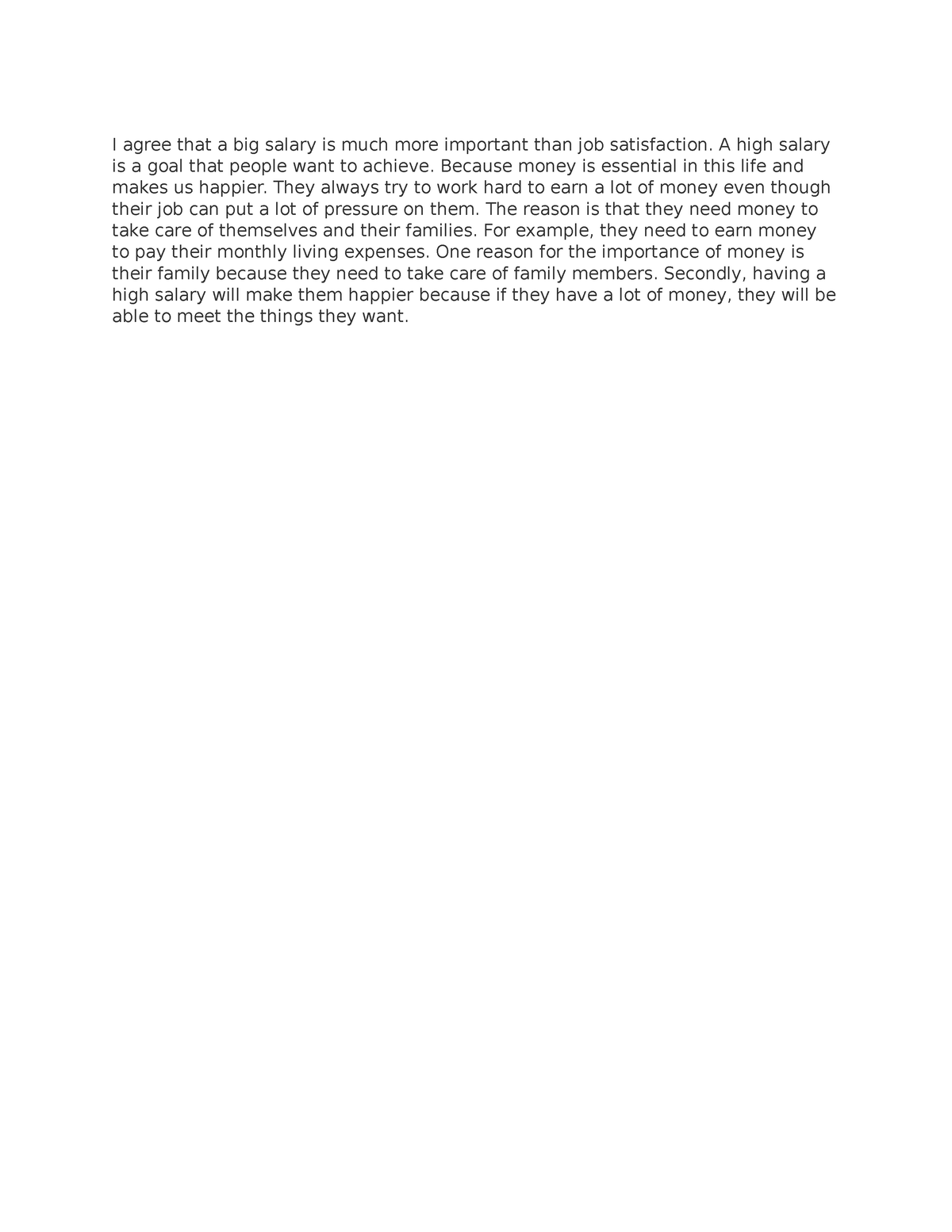 I agree that a big salary is much more important than job satisfaction. A high salary is a goal that people want to achieve. Because money is essential in this life and makes us happier. They always try to work hard to earn a lot of money even though their job can put a lot of pressure on them. The reason is that they need money to take care of themselves and their families. For example, they need to earn money to pay their monthly living expenses. One reason for the importance of money is their family because they need to take care of family members. Secondly, having a high salary will make them happier because if they have a lot of money, they will be able to meet the things they want.